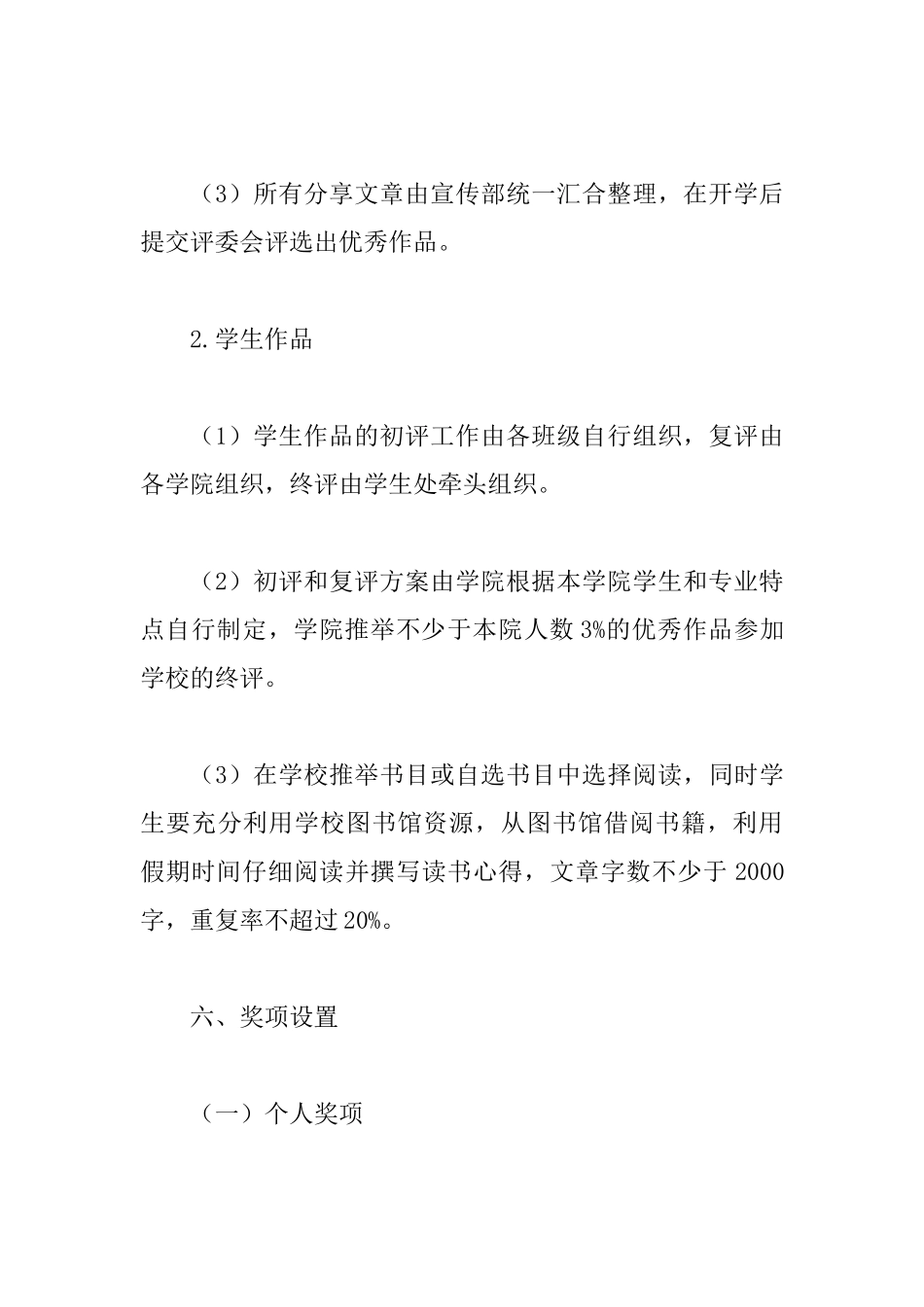 （3）所有分享文章由宣传部统一汇合整理，在开学后提交评委会评选出优秀作品。

2.学生作品

（1）学生作品的初评工作由各班级自行组织，复评由各学院组织，终评由学生处牵头组织。

（2）初评和复评方案由学院根据本学院学生和专业特点自行制定，学院推举不少于本院人数3%的优秀作品参加学校的终评。

（3）在学校推举书目或自选书目中选择阅读，同时学生要充分利用学校图书馆资源，从图书馆借阅书籍，利用假期时间仔细阅读并撰写读书心得，文章字数不少于2000字，重复率不超过20%。

六、奖项设置

（一）个人奖项